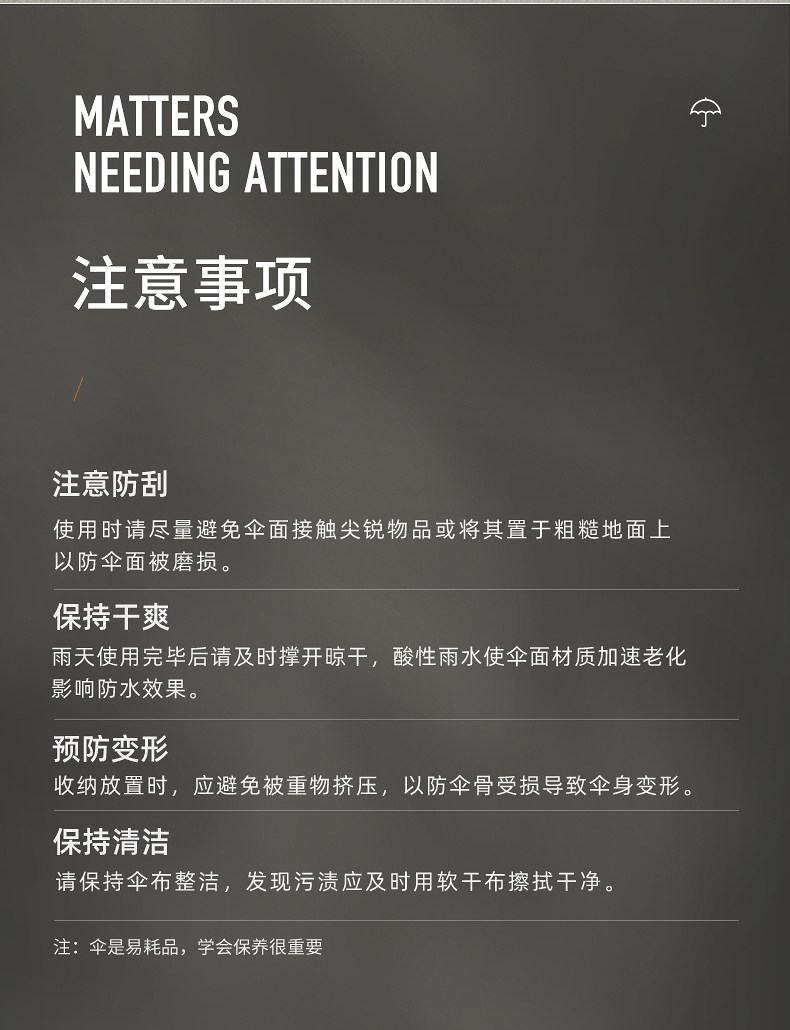 MATTERS
NEEDING ATTENTION

注意事项

/

注意防刮

使用时请尽量避免伞面接触尖锐物品或将其置于粗糙地面上以防伞面被磨损。

保持干爽

雨天使用完毕后请及时撑开晾干，酸性雨水使伞面材质加速老化影响防水效果。

预防变形

收纳放置时，应避免被重物挤压，以防伞骨受损导致伞身变形。

保持清洁

请保持伞布整洁，发现污渍应及时用软干布擦拭干净。

注：伞是易耗品，学会保养很重要